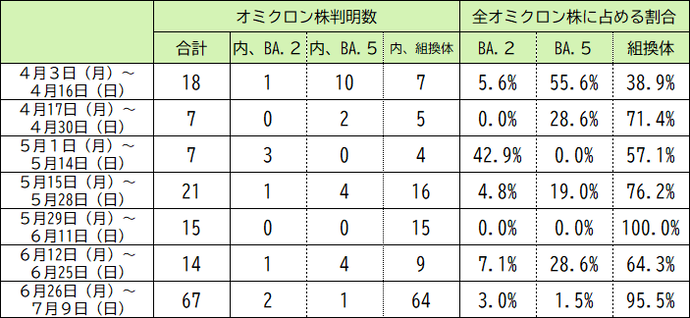 | | オミクロン株判明数 | | | | 全オミクロン株に占める割合 | | |
|---|---|---|---|---|---|---|---|
| | 合計 | 内、BA.２ | 内、BA.５ | 内、組換体 | BA.２ | BA.５ | 組換体 |
| ４月３日（月）～４月16日（日） | 18 | 1 | 10 | 7 | 5.6% | 55.6% | 38.9% |
| ４月17日（月）～４月30日（日） | 7 | 0 | 2 | 5 | 0.0% | 28.6% | 71.4% |
| ５月１日（月）～５月14日（日） | 7 | 3 | 0 | 4 | 42.9% | 0.0% | 57.1% |
| ５月15日（月）～５月28日（日） | 21 | 1 | 4 | 16 | 4.8% | 19.0% | 76.2% |
| ５月29日（月）～６月11日（日） | 15 | 0 | 0 | 15 | 0.0% | 0.0% | 100.0% |
| ６月12日（月）～６月25日（日） | 14 | 1 | 4 | 9 | 7.1% | 28.6% | 64.3% |
| ６月26日（月）～７月９日（日） | 67 | 2 | 1 | 64 | 3.0% | 1.5% | 95.5% |